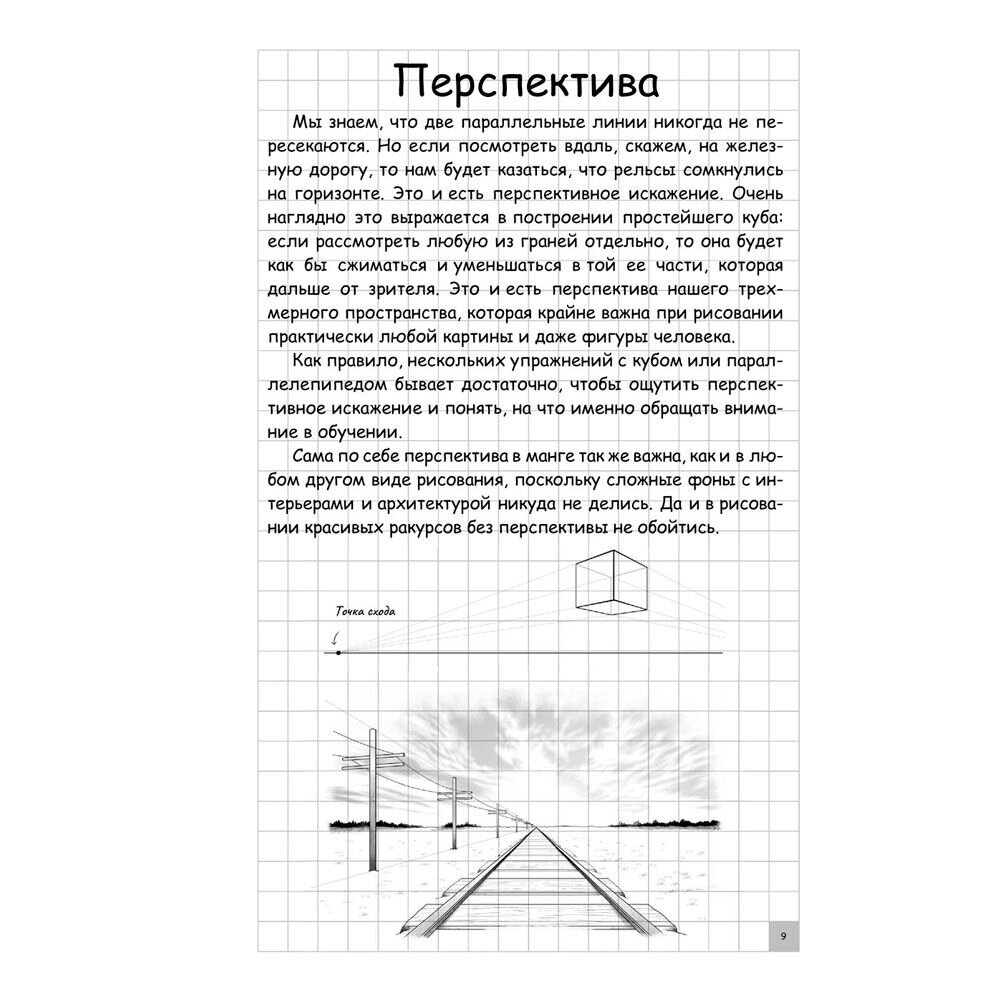 Перспектива

Мы знаем, что две параллельные линии никогда не пересекаются. Но если посмотреть вдаль, скажем, на железную дорогу, то нам будет казаться, что рельсы сомкнулись на горизонте. Это и есть перспективное искажение. Очень наглядно это выражается в построении простейшего куба: если рассмотреть любую из граней отдельно, то она будет как бы сжиматься и уменьшаться в той ее части, которая дальше от зрителя. Это и есть перспектива нашего трехмерного пространства, которая крайне важна при рисовании практически любой картины и даже фигуры человека.

Как правило, нескольких упражнений с кубом или параллелепипедом бывает достаточно, чтобы ощутить перспективное искажение и понять, на что именно обращать внимание в обучении.

Сама по себе перспектива в манге так же важна, как и в любом другом виде рисования, поскольку сложные фоны с интерьерами и архитектурой никуда не делись. Да и в рисовании красивых ракурсов без перспективы не обойтись.

Точка схода

9